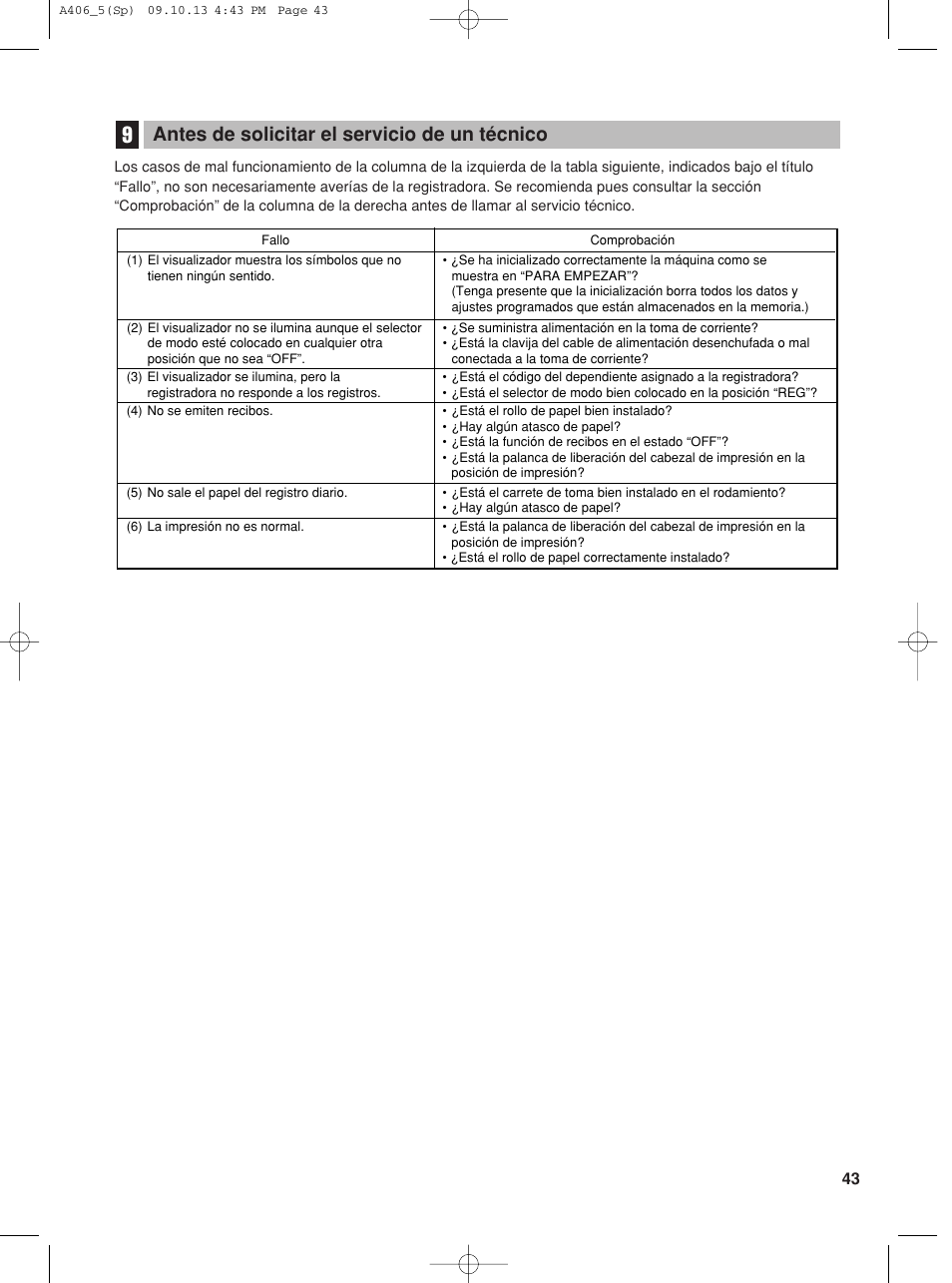 A406_5(Sp) 09.10.13 4:43 PM Page 43

9 Antes de solicitar el servicio de un técnico

Los casos de mal funcionamiento de la columna de la izquierda de la tabla siguiente, indicados bajo el título “Fallo”, no son necesariamente averías de la registradora. Se recomienda pues consultar la sección “Comprobación” de la columna de la derecha antes de llamar al servicio técnico.

| Fallo | Comprobación |
|---|---|
| (1) El visualizador muestra los símbolos que no tienen ningún sentido. | • ¿Se ha inicializado correctamente la máquina como se muestra en “PARA EMPEZAR”? (Tenga presente que la inicialización borra todos los datos y ajustes programados que están almacenados en la memoria.) |
| (2) El visualizador no se ilumina aunque el selector de modo esté colocado en cualquier otra posición que no sea “OFF”. | • ¿Se suministra alimentación en la toma de corriente? • ¿Está la clavija del cable de alimentación desenchufada o mal conectada a la toma de corriente? |
| (3) El visualizador se ilumina, pero la registradora no responde a los registros. | • ¿Está el código del dependiente asignado a la registradora? • ¿Está el selector de modo bien colocado en la posición “REG”? |
| (4) No se emiten recibos. | • ¿Está el rollo de papel bien instalado? • ¿Hay algún atasco de papel? • ¿Está la función de recibos en el estado “OFF”? • ¿Está la palanca de liberación del cabezal de impresión en la posición de impresión? |
| (5) No sale el papel del registro diario. | • ¿Está el carrete de toma bien instalado en el rodamiento? • ¿Hay algún atasco de papel? |
| (6) La impresión no es normal. | • ¿Está la palanca de liberación del cabezal de impresión en la posición de impresión? • ¿Está el rollo de papel correctamente instalado? |

43